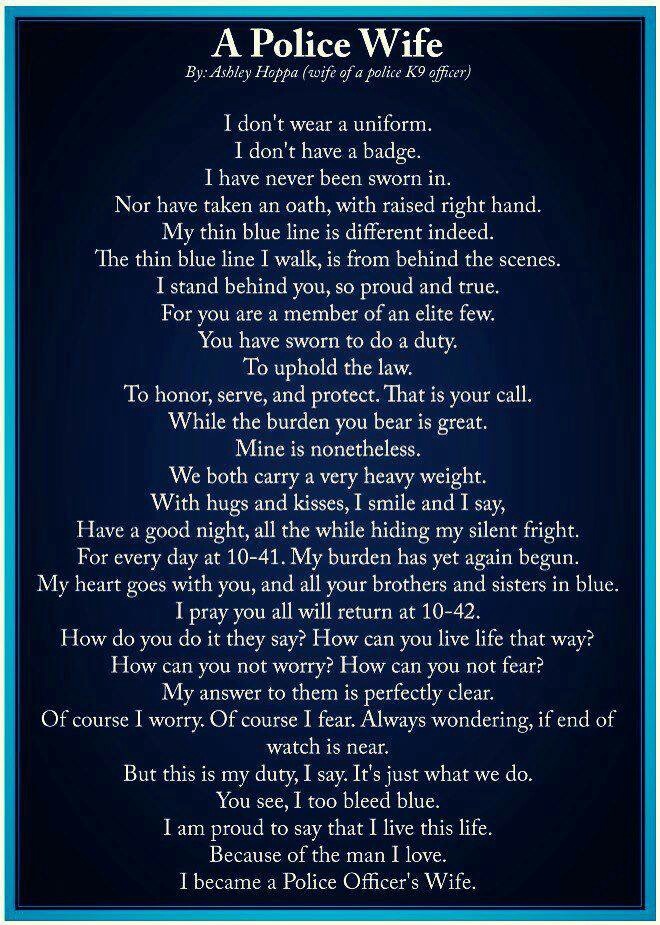 A Police Wife
By: Ashley Hoppa (wife of a police K9 officer)

I don't wear a uniform.
I don't have a badge.
I have never been sworn in.
Nor have taken an oath, with raised right hand.
My thin blue line is different indeed.
The thin blue line I walk, is from behind the scenes.
I stand behind you, so proud and true.
For you are a member of an elite few.
You have sworn to do a duty.
To uphold the law.
To honor, serve, and protect. That is your call.
While the burden you bear is great.
Mine is nonetheless.
We both carry a very heavy weight.
With hugs and kisses, I smile and I say,
Have a good night, all the while hiding my silent fright.
For every day at 10-41. My burden has yet again begun.
My heart goes with you, and all your brothers and sisters in blue.
I pray you all will return at 10-42.
How do you do it they say? How can you live life that way?
How can you not worry? How can you not fear?
My answer to them is perfectly clear.
Of course I worry. Of course I fear. Always wondering, if end of watch is near.
But this is my duty, I say. It's just what we do.
You see, I too bleed blue.
I am proud to say that I live this life.
Because of the man I love.
I became a Police Officer's Wife.